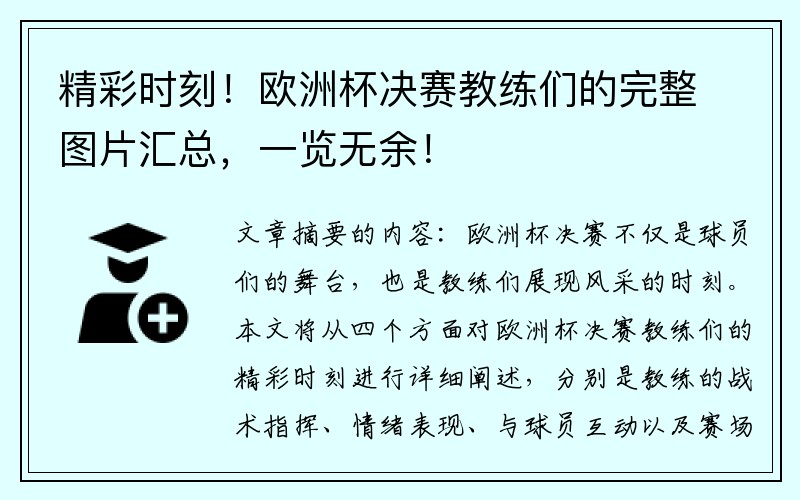 精彩时刻！欧洲杯决赛教练们的完整图片汇总，一览无余！

文章摘要的内容：欧洲杯决赛不仅是球员们的舞台，也是教练们展现风采的时刻。本文将从四个方面对欧洲杯决赛教练们的精彩时刻进行详细阐述，分别是教练的战术指挥、情绪表现、与球员互动以及赛场